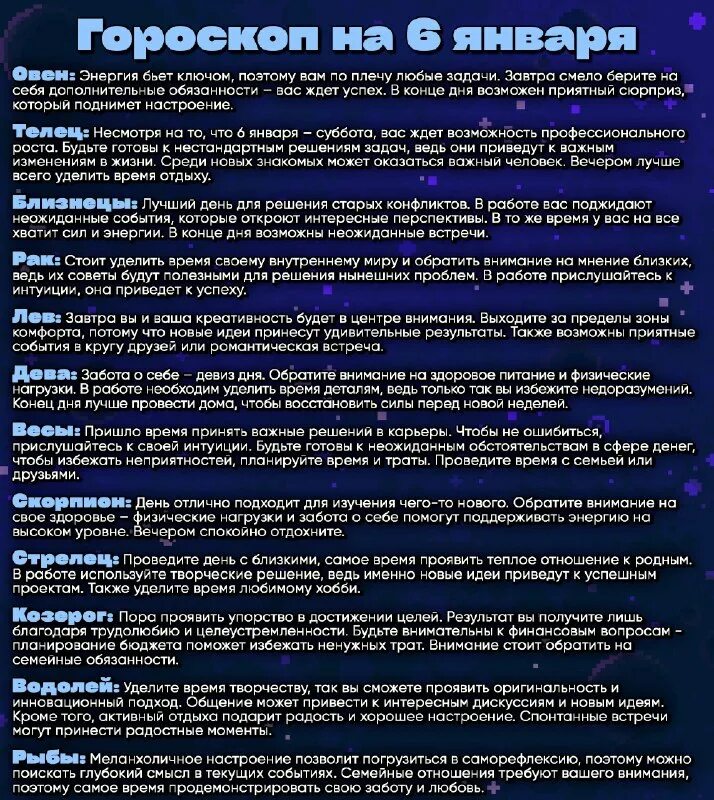 Гороскоп на 6 января

Овен: Энергия бьет ключом, поэтому вам по плечу любые задачи. Завтра смело берите на себя дополнительные обязанности – вас ждет успех. В конце дня возможен приятный сюрприз, который поднимет настроение.

Телец: Несмотря на то, что 6 января – суббота, вас ждет возможность профессионального роста. Будьте готовы к нестандартным решениям задач, ведь они приведут к важным изменениям в жизни. Среди новых знакомых может оказаться важный человек. Вечером лучше всего уделить время отдыху.

Близнецы: Лучший день для решения старых конфликтов. В работе вас поджидают неожиданные события, которые откроют интересные перспективы. В то же время у вас на все хватит сил и энергии. В конце дня возможны неожиданные встречи.

Рак: Стоит уделить время своему внутреннему миру и обратить внимание на мнение близких, ведь их советы будут полезными для решения нынешних проблем. В работе прислушайтесь к интуиции, она приведет к успеху.

Лев: Завтра вы и ваша креативность будет в центре внимания. Выходите за пределы зоны комфорта, потому что новые идеи принесут удивительные результаты. Также возможны приятные события в кругу друзей или романтическая встреча.

Дева: Забота о себе – девиз дня. Обратите внимание на здоровое питание и физические нагрузки. В работе необходим уделить время деталям, ведь только так вы избежите недоразумений. Конец дня лучше провести дома, чтобы восстановить силы перед новой неделей.

Весы: Пришло время принять важные решений в карьеры. Чтобы не ошибиться, прислушайтесь к своей интуиции. Будьте готовы к неожиданным обстоятельствам в сфере денег, чтобы избежать неприятностей, планируйте время и траты. Проведите время с семьей или друзьями.

Скорпион: День отлично подходит для изучения чего-то нового. Обратите внимание на свое здоровье – физические нагрузки и забота о себе помогут поддерживать энергию на высоком уровне. Вечером спокойно отдохните.

Стрелец: Проведите день с близкими, самое время проявить теплое отношение к родным. В работе используйте творческие решение, ведь именно новые идеи приведут к успешным проектам. Также уделите время любимому хобби.

Козерог: Пора проявить упорство в достижении целей. Результат вы получите лишь благодаря трудолюбию и целеустремленности. Будьте внимательны к финансовым вопросам - планирование бюджета поможет избежать ненужных трат. Внимание стоит обратить на семейные обязанности.

Водолей: Уделите время творчеству, так вы сможете проявить оригинальность и инновационный подход. Общение может привести к интересным дискуссиям и новым идеям. Кроме того, активный отдыха подарит радость и хорошее настроение. Спонтанные встречи могут принести радостные моменты.

Рыбы: Меланхоличное настроение позволит погрузиться в саморефлексию, поэтому можно поискать глубокий смысл в текущих событиях. Семейные отношения требуют вашего внимания, поэтому самое время продемонстрировать свою заботу и любовь.